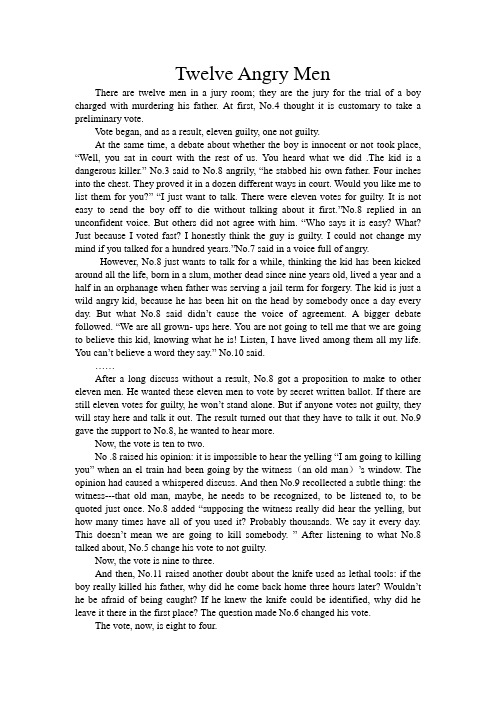 Twelve Angry Men

There are twelve men in a jury room; they are the jury for the trial of a boy charged with murdering his father. At first, No.4 thought it is customary to take a preliminary vote.

Vote began, and as a result, eleven guilty, one not guilty.

At the same time, a debate about whether the boy is innocent or not took place, "Well, you sat in court with the rest of us. You heard what we did .The kid is a dangerous killer." No.3 said to No.8 angrily, "he stabbed his own father. Four inches into the chest. They proved it in a dozen different ways in court. Would you like me to list them for you?" "I just want to talk. There were eleven votes for guilty. It is not easy to send the boy off to die without talking about it first."No.8 replied in an unconfident voice. But others did not agree with him. "Who says it is easy? What? Just because I voted fast? I honestly think the guy is guilty. I could not change my mind if you talked for a hundred years."No.7 said in a voice full of angry.

However, No.8 just wants to talk for a while, thinking the kid has been kicked around all the life, born in a slum, mother dead since nine years old, lived a year and a half in an orphanage when father was serving a jail term for forgery. The kid is just a wild angry kid, because he has been hit on the head by somebody once a day every day. But what No.8 said didn't cause the voice of agreement. A bigger debate followed. "We are all grown- ups here. You are not going to tell me that we are going to believe this kid, knowing what he is! Listen, I have lived among them all my life. You can't believe a word they say." No.10 said.

……

After a long discuss without a result, No.8 got a proposition to make to other eleven men. He wanted these eleven men to vote by secret written ballot. If there are still eleven votes for guilty, he won't stand alone. But if anyone votes not guilty, they will stay here and talk it out. The result turned out that they have to talk it out. No.9 gave the support to No.8, he wanted to hear more.

Now, the vote is ten to two.

No .8 raised his opinion: it is impossible to hear the yelling "I am going to killing you" when an el train had been going by the witness（an old man）'s window. The opinion had caused a whispered discuss. And then No.9 recollected a subtle thing: the witness---that old man, maybe, he needs to be recognized, to be listened to, to be quoted just once. No.8 added "supposing the witness really did hear the yelling, but how many times have all of you used it? Probably thousands. We say it every day. This doesn't mean we are going to kill somebody. " After listening to what No.8 talked about, No.5 change his vote to not guilty.

Now, the vote is nine to three.

And then, No.11 raised another doubt about the knife used as lethal tools: if the boy really killed his father, why did he come back home three hours later? Wouldn't he be afraid of being caught? If he knew the knife could be identified, why did he leave it there in the first place? The question made No.6 changed his vote.

The vote, now, is eight to four.